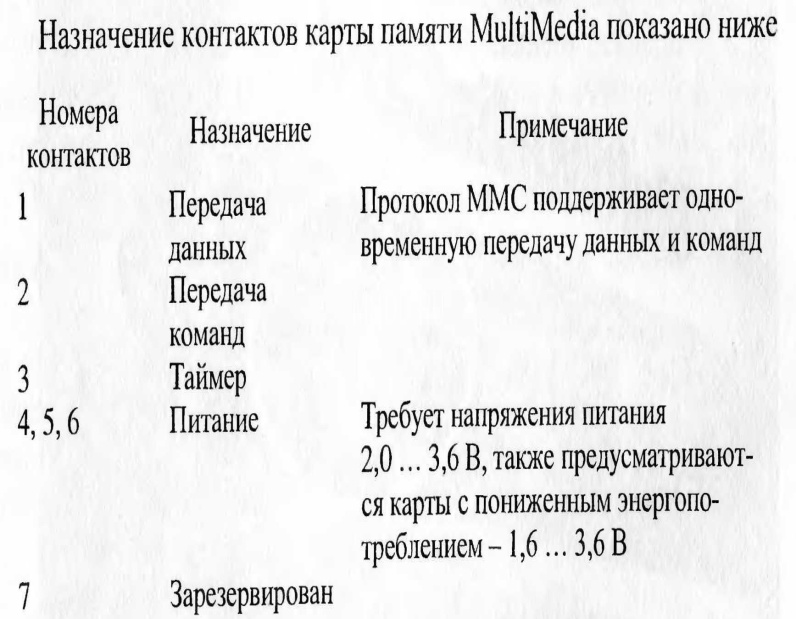 Назначение контактов карты памяти MultiMedia показано ниже

| Номера контактов | Назначение | Примечание |
|---|---|---|
| 1 | Передача данных | Протокол MMC поддерживает одновременную передачу данных и команд |
| 2 | Передача команд | |
| 3 | Таймер | |
| 4, 5, 6 | Питание | Требует напряжения питания 2,0 … 3,6 В, также предусматриваются карты с пониженным энергопотреблением – 1,6 … 3,6 В |
| 7 | Зарезервирован | |